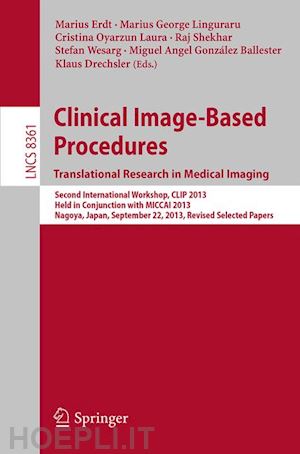 Marius Erdt · Marius George Linguraru
Cristina Oyarzun Laura · Raj Shekhar
Stefan Wesarg · Miguel Angel González Ballester
Klaus Drechsler (Eds.)

LNCS 8361

Clinical Image-Based Procedures

Translational Research in Medical Imaging

Second International Workshop, CLIP 2013
Held in Conjunction with MICCAI 2013
Nagoya, Japan, September 22, 2013, Revised Selected Papers

Springer

HOEPLI.IT